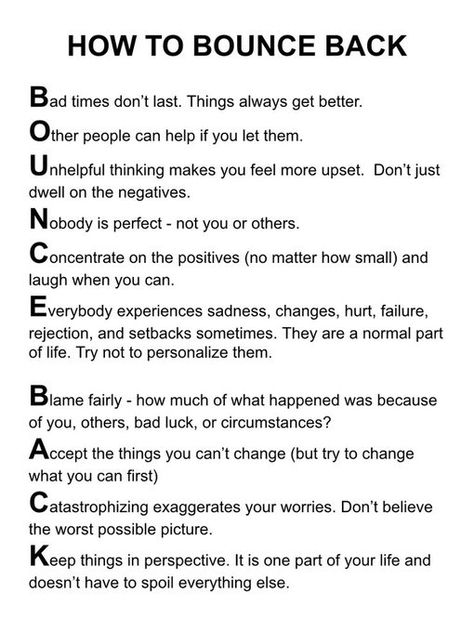 HOW TO BOUNCE BACK

Bad times don't last. Things always get better.

Other people can help if you let them.

Unhelpful thinking makes you feel more upset. Don't just dwell on the negatives.

Nobody is perfect - not you or others.

Concentrate on the positives (no matter how small) and laugh when you can.

Everybody experiences sadness, changes, hurt, failure, rejection, and setbacks sometimes. They are a normal part of life. Try not to personalize them.

Blame fairly - how much of what happened was because of you, others, bad luck, or circumstances?

Accept the things you can't change (but try to change what you can first)

Catastrophizing exaggerates your worries. Don't believe the worst possible picture.

Keep things in perspective. It is one part of your life and doesn't have to spoil everything else.